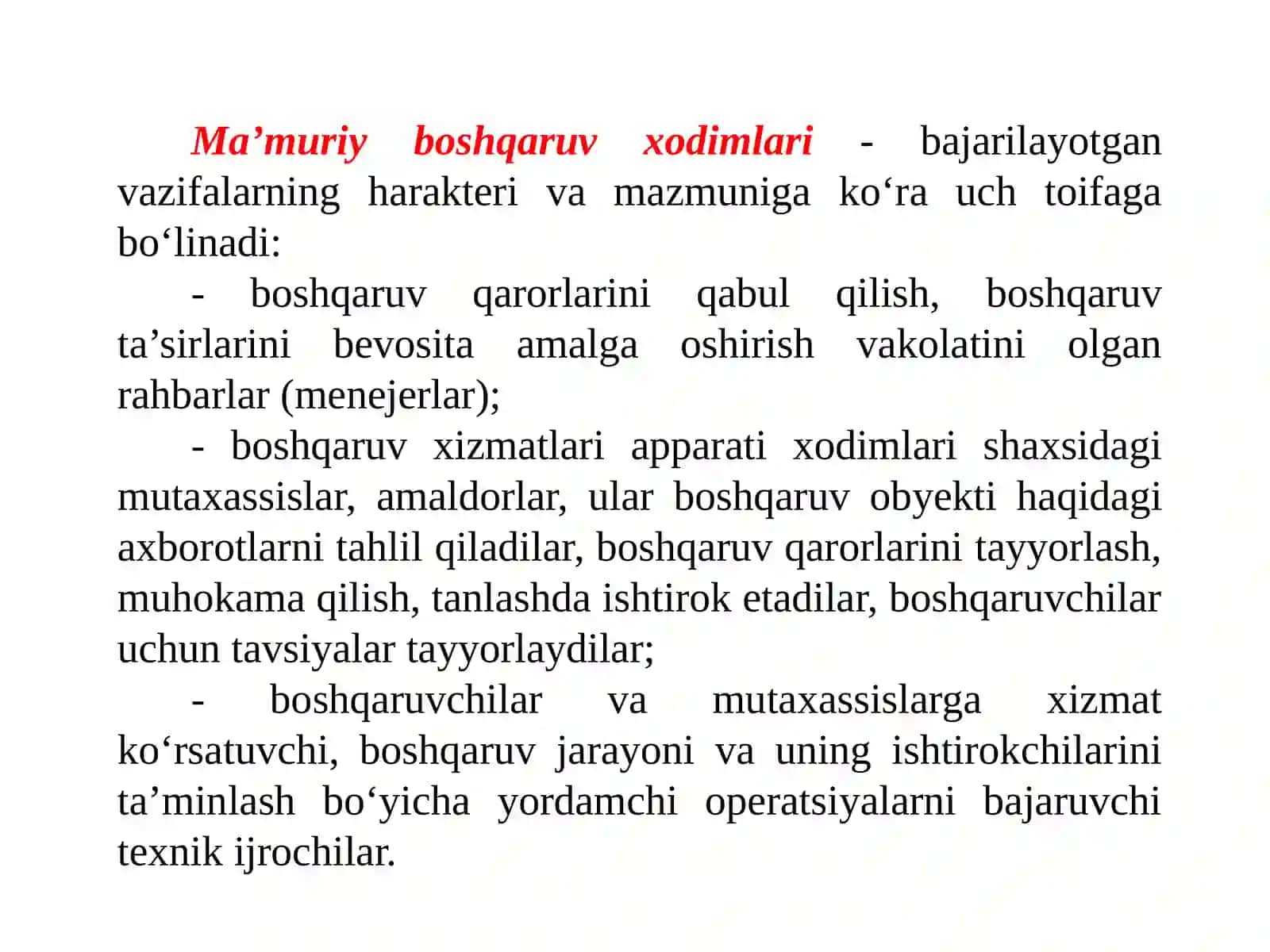 Ma’muriy boshqaruv xodimlari - bajarilayotgan vazifalarning harakteri va mazmuniga ko‘ra uch toifaga bo‘linadi:

- boshqaruv qarorlarini qabul qilish, boshqaruv ta’sirlarini bevosita amalga oshirish vakolatini olgan rahbarlar (menejerlar);

- boshqaruv xizmatlari apparati xodimlari shaxsidagi mutaxassislar, amaldorlar, ular boshqaruv obyekti haqidagi axborotlarni tahlil qiladilar, boshqaruv qarorlarini tayyorlash, muhokama qilish, tanlashda ishtirok etadilar, boshqaruvchilar uchun tavsiyalar tayyorlaydilar;

- boshqaruvchilar va mutaxassislarga xizmat ko‘rsatuvchi, boshqaruv jarayoni va uning ishtirokchilarini ta’minlash bo‘yicha yordamchi operatsiyalarni bajaruvchi texnik ijrochilar.